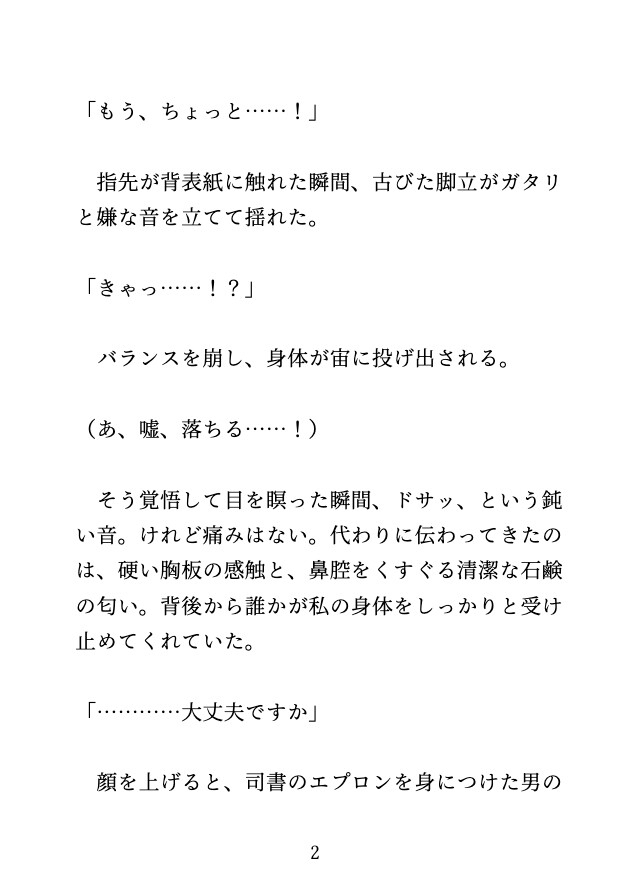 「もう、ちょっと……！」

指先が背表紙に触れた瞬間、古びた脚立がガタリと嫌な音を立てて揺れた。

「きゃっ……！？」

バランスを崩し、身体が宙に投げ出される。

（あ、嘘、落ちる……！）

そう覚悟して目を瞑った瞬間、ドサッ、という鈍い音。けれど痛みはない。代わりに伝わってきたのは、硬い胸板の感触と、鼻腔をくすぐる清潔な石鹸の匂い。背後から誰かが私の身体をしっかりと受け止めてくれていた。

「…………大丈夫ですか」

顔を上げると、司書のエプロンを身につけた男の

2